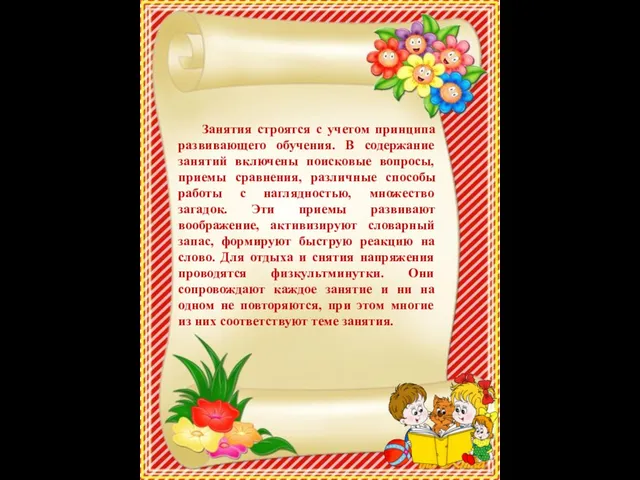 Занятия строятся с учетом принципа развивающего обучения. В содержание занятий включены поисковые вопросы, приемы сравнения, различные способы работы с наглядностью, множество загадок. Эти приемы развивают воображение, активизируют словарный запас, формируют быструю реакцию на слово. Для отдыха и снятия напряжения проводятся физкультминутки. Они сопровождают каждое занятие и ни на одном не повторяются, при этом многие из них соответствуют теме занятия.